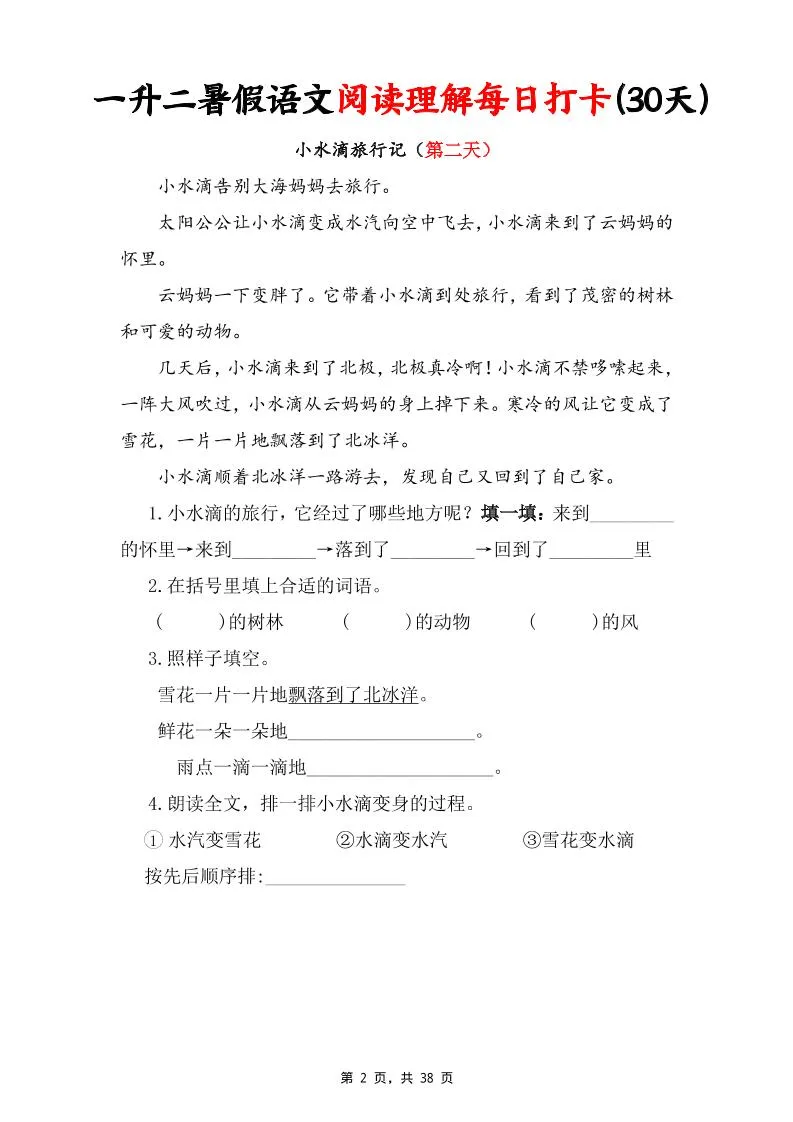 一升二暑假语文阅读理解每日打卡(30天)

小水滴旅行记（第二天）

小水滴告别大海妈妈去旅行。

太阳公公让小水滴变成水汽向空中飞去，小水滴来到了云妈妈的怀里。

云妈妈一下变胖了。它带着小水滴到处旅行，看到了茂密的树林和可爱的动物。

几天后，小水滴来到了北极，北极真冷啊！小水滴不禁哆嗦起来，一阵大风吹过，小水滴从云妈妈的身上掉下来。寒冷的风让它变成了雪花，一片一片地飘落到了北冰洋。

小水滴顺着北冰洋一路游去，发现自己又回到了自己家。

1.小水滴的旅行，它经过了哪些地方呢？填一填：来到_________的怀里→来到_________→落到了_________→回到了_________里

2.在括号里填上合适的词语。

(　　)的树林　(　　)的动物　(　　)的风

3.照样子填空。

雪花一片一片地飘落到了北冰洋。

鲜花一朵一朵地____________________。

雨点一滴一滴地____________________。

4.朗读全文，排一排小水滴变身的过程。

① 水汽变雪花　②水滴变水汽　③雪花变水滴

按先后顺序排:_______________

第 2 页，共 38 页